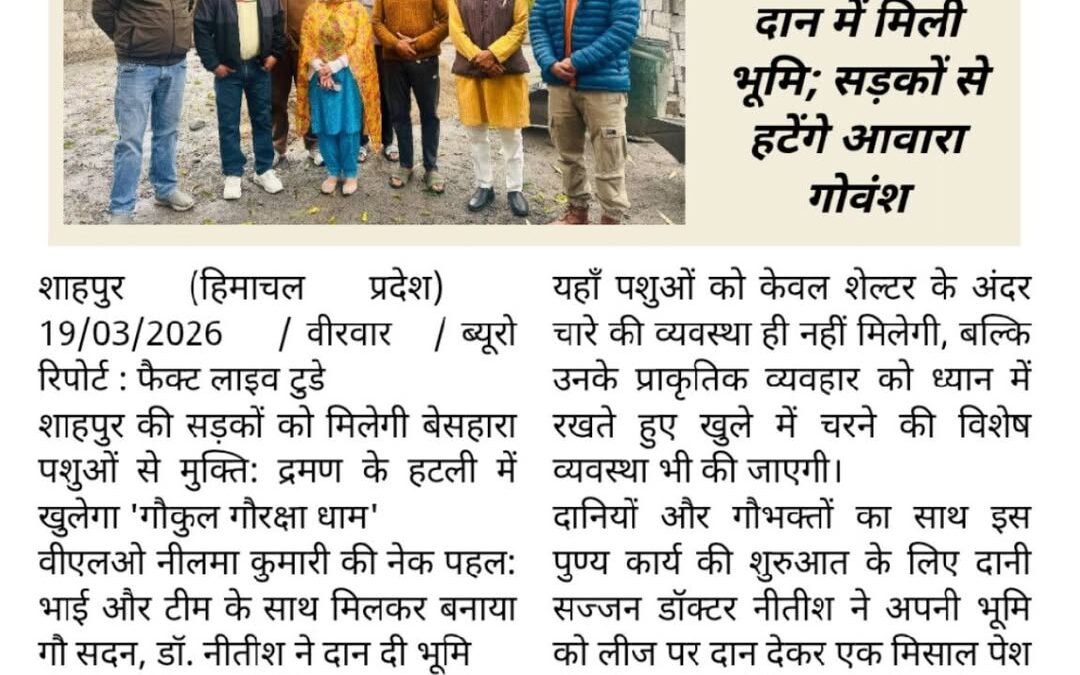 दान में मिली भूमि; सड़कों से हटेंगे आवारा गोवंश

शाहपुर (हिमाचल प्रदेश) 19/03/2026 / वीरवार / ब्यूरो रिपोर्ट : फैक्ट लाइव टुडे

शाहपुर की सड़कों को मिलेगी बेसहारा पशुओं से मुक्ति: द्रमण के हटली में खुलेगा 'गौकुल गौरक्षा धाम'

वीएलओ नीलमा कुमारी की नेक पहल: भाई और टीम के साथ मिलकर बनाया गौ सदन, डॉ. नीतीश ने दान दी भूमि

यहाँ पशुओं को केवल शेल्टर के अंदर चारे की व्यवस्था ही नहीं मिलेगी, बल्कि उनके प्राकृतिक व्यवहार को ध्यान में रखते हुए खुले में चरने की विशेष व्यवस्था भी की जाएगी।

दानियों और गौभक्तों का साथ इस पुण्य कार्य की शुरुआत के लिए दानी सज्जन डॉक्टर नीतीश ने अपनी भूमि को लीज पर दान देकर एक मिसाल पेश